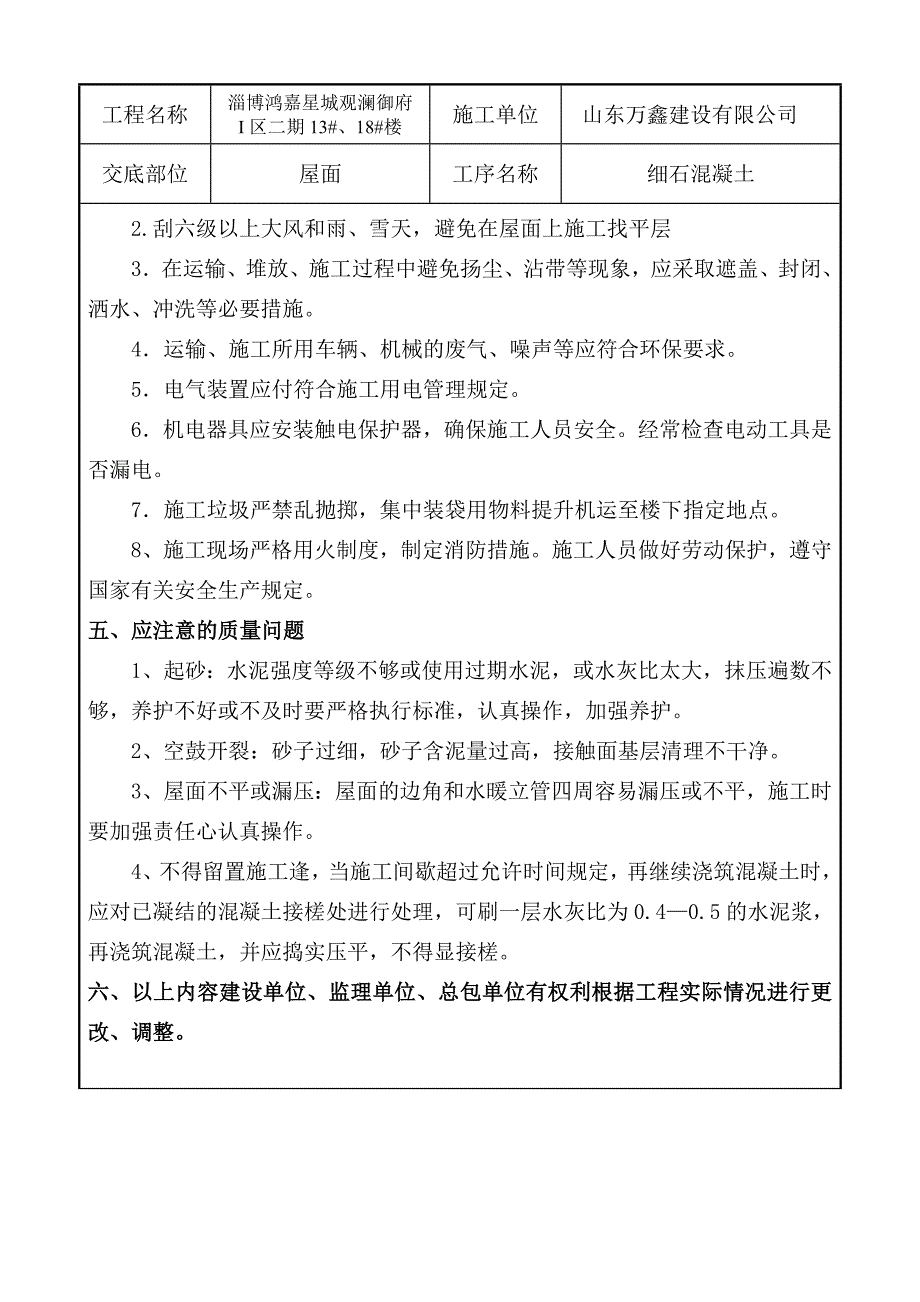 | 工程名称 | 淄博鸿嘉星城观澜御府 I 区二期 13#、18#楼 | 施工单位 | 山东万鑫建设有限公司 |
|---|---|---|---|
| 交底部位 | 屋面 | 工序名称 | 细石混凝土 |

2.刮六级以上大风和雨、雪天，避免在屋面上施工找平层

3．在运输、堆放、施工过程中避免扬尘、沾带等现象，应采取遮盖、封闭、洒水、冲洗等必要措施。

4．运输、施工所用车辆、机械的废气、噪声等应符合环保要求。

5．电气装置应付符合施工用电管理规定。

6．机电器具应安装触电保护器，确保施工人员安全。经常检查电动工具是否漏电。

7．施工垃圾严禁乱抛掷，集中装袋用物料提升机运至楼下指定地点。

8、施工现场严格用火制度，制定消防措施。施工人员做好劳动保护，遵守国家有关安全生产规定。

五、应注意的质量问题

1、起砂：水泥强度等级不够或使用过期水泥，或水灰比太大，抹压遍数不够，养护不好或不及时要严格执行标准，认真操作，加强养护。

2、空鼓开裂：砂子过细，砂子含泥量过高，接触面基层清理不干净。

3、屋面不平或漏压：屋面的边角和水暖立管四周容易漏压或不平，施工时要加强责任心认真操作。

4、不得留置施工逢，当施工间歇超过允许时间规定，再继续浇筑混凝土时，应对已凝结的混凝土接槎处进行处理，可刷一层水灰比为 0.4—0.5 的水泥浆，再浇筑混凝土，并应捣实压平，不得显接槎。

六、以上内容建设单位、监理单位、总包单位有权利根据工程实际情况进行更改、调整。